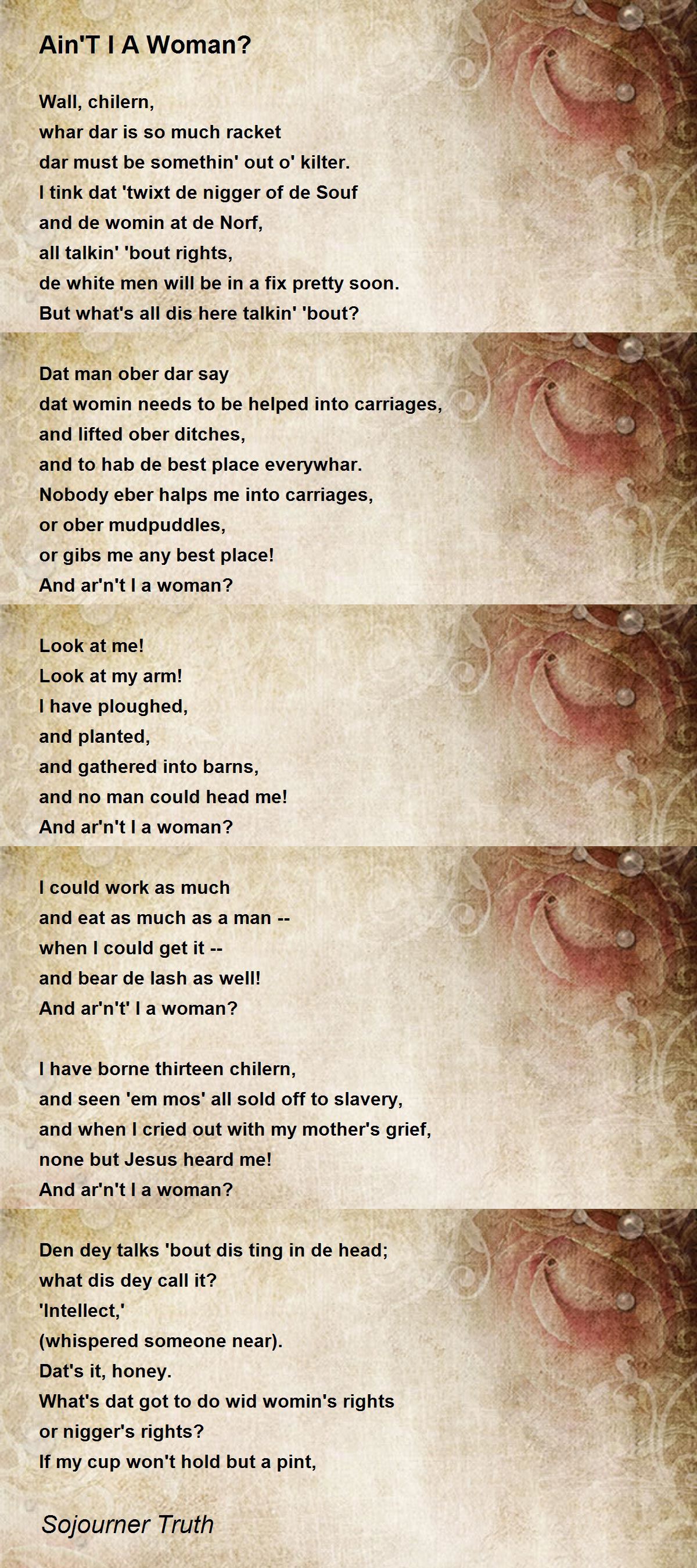 Ain'T I A Woman?

Wall, chilern,
whar dar is so much racket
dar must be somethin' out o' kilter.
I tink dat 'twixt de nigger of de Souf
and de womin at de Norf,
all talkin' 'bout rights,
de white men will be in a fix pretty soon.
But what's all dis here talkin' 'bout?

Dat man ober dar say
dat womin needs to be helped into carriages,
and lifted ober ditches,
and to hab de best place everywhar.
Nobody eber halps me into carriages,
or ober mudpuddles,
or gibs me any best place!
And ar'n't I a woman?

Look at me!
Look at my arm!
I have ploughed,
and planted,
and gathered into barns,
and no man could head me!
And ar'n't I a woman?

I could work as much
and eat as much as a man --
when I could get it --
and bear de lash as well!
And ar'n't' I a woman?

I have borne thirteen chilern,
and seen 'em mos' all sold off to slavery,
and when I cried out with my mother's grief,
none but Jesus heard me!
And ar'n't I a woman?

Den dey talks 'bout dis ting in de head;
what dis dey call it?
'Intellect,'
(whispered someone near).
Dat's it, honey.
What's dat got to do wid womin's rights
or nigger's rights?
If my cup won't hold but a pint,

Sojourner Truth